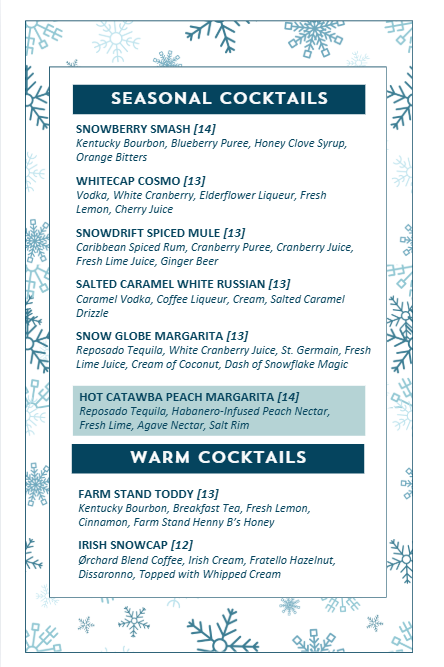 SEASONAL COCKTAILS

SNOWBERRY SMASH [14]
Kentucky Bourbon, Blueberry Puree, Honey Clove Syrup, Orange Bitters

WHITECAP COSMO [13]
Vodka, White Cranberry, Elderflower Liqueur, Fresh Lemon, Cherry Juice

SNOWDRIFT SPICED MULE [13]
Caribbean Spiced Rum, Cranberry Puree, Cranberry Juice, Fresh Lime Juice, Ginger Beer

SALTED CARAMEL WHITE RUSSIAN [13]
Caramel Vodka, Coffee Liqueur, Cream, Salted Caramel Drizzle

SNOW GLOBE MARGARITA [13]
Reposado Tequila, White Cranberry Juice, St. Germain, Fresh Lime Juice, Cream of Coconut, Dash of Snowflake Magic

HOT CATAWBA PEACH MARGARITA [14]
Reposado Tequila, Habanero-Infused Peach Nectar, Fresh Lime, Agave Nectar, Salt Rim

WARM COCKTAILS

FARM STAND TODDY [13]
Kentucky Bourbon, Breakfast Tea, Fresh Lemon, Cinnamon, Farm Stand Henny B's Honey

IRISH SNOWCAP [12]
Ørchard Blend Coffee, Irish Cream, Fratello Hazelnut, Dissaronno, Topped with Whipped Cream